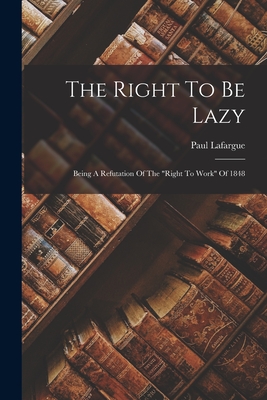 The Right To Be Lazy

Paul Lafargue

Being A Refutation Of The "Right To Work" Of 1848